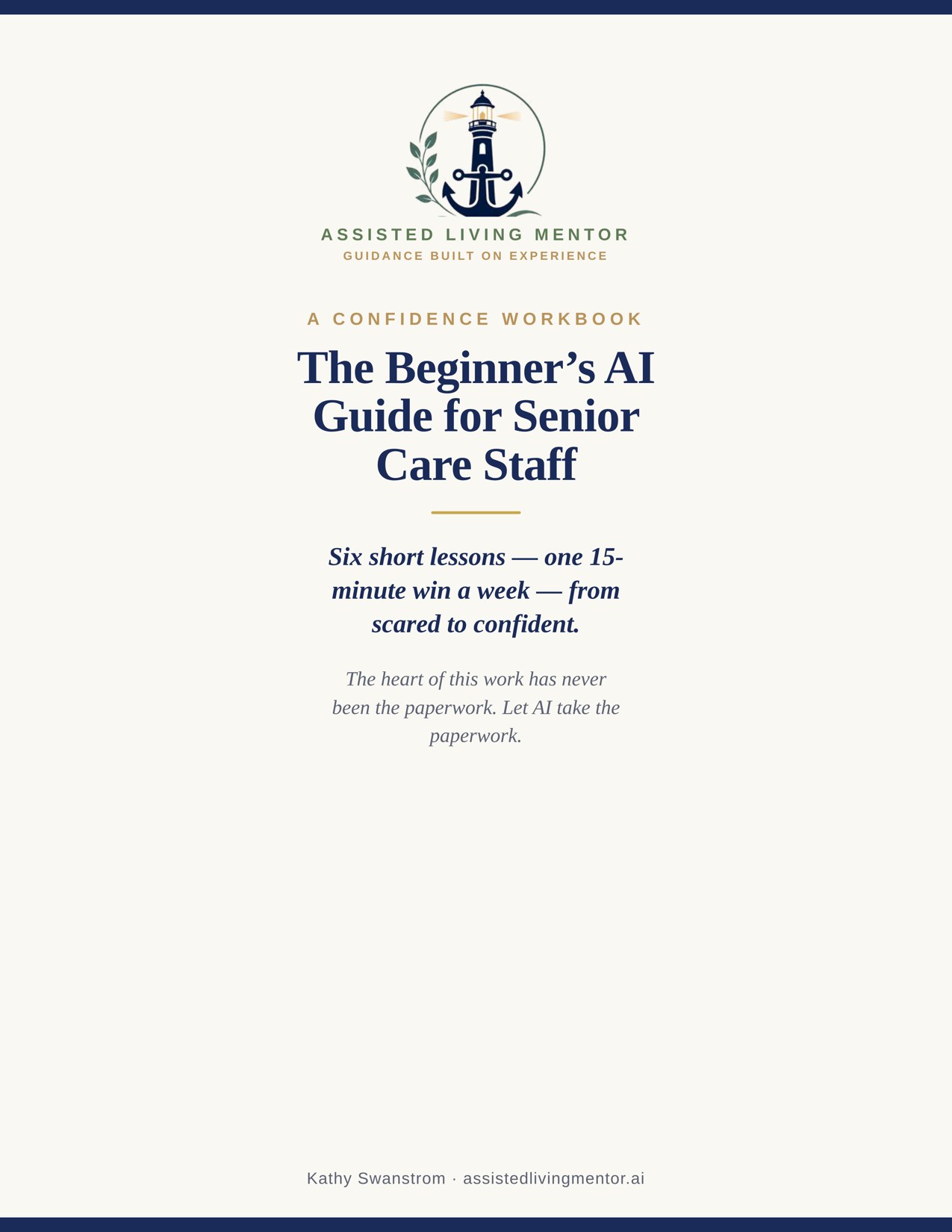 ASSISTED LIVING MENTOR
GUIDANCE BUILT ON EXPERIENCE

A CONFIDENCE WORKBOOK

The Beginner's AI Guide for Senior Care Staff

Six short lessons — one 15-minute win a week — from scared to confident.

The heart of this work has never been the paperwork. Let AI take the paperwork.

Kathy Swanstrom · assistedlivingmentor.ai